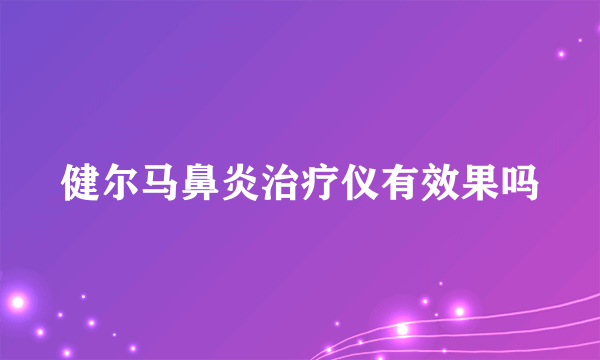 健尔马鼻炎治疗仪有效果吗